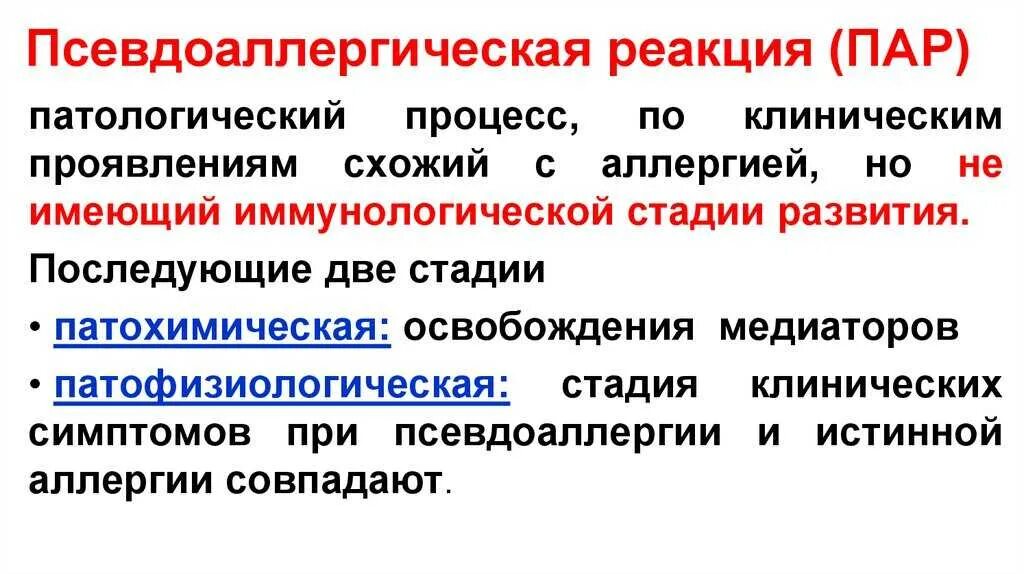 Псевдоаллергическая реакция (ПАР)

патологический процесс, по клиническим проявлениям схожий с аллергией, но не имеющий иммунологической стадии развития.

Последующие две стадии

• патохимическая: освобождения медиаторов

• патофизиологическая: стадия клинических симптомов при псевдоаллергии и истинной аллергии совпадают.